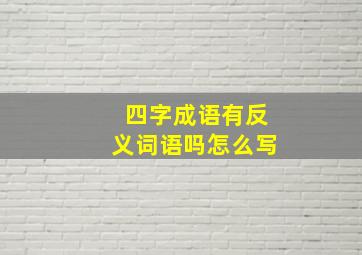 四字成语有反义词语吗怎么写